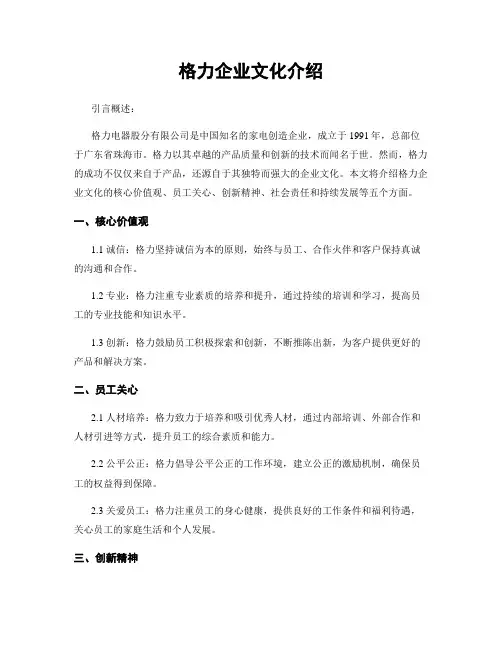 格力企业文化介绍

引言概述：

格力电器股分有限公司是中国知名的家电创造企业，成立于1991年，总部位于广东省珠海市。格力以其卓越的产品质量和创新的技术而闻名于世。然而，格力的成功不仅仅来自于产品，还源自于其独特而强大的企业文化。本文将介绍格力企业文化的核心价值观、员工关心、创新精神、社会责任和持续发展等五个方面。

一、核心价值观

1.1 诚信：格力坚持诚信为本的原则，始终与员工、合作火伴和客户保持真诚的沟通和合作。

1.2 专业：格力注重专业素质的培养和提升，通过持续的培训和学习，提高员工的专业技能和知识水平。

1.3 创新：格力鼓励员工积极探索和创新，不断推陈出新，为客户提供更好的产品和解决方案。

二、员工关心

2.1 人材培养：格力致力于培养和吸引优秀人材，通过内部培训、外部合作和人材引进等方式，提升员工的综合素质和能力。

2.2 公平公正：格力倡导公平公正的工作环境，建立公正的激励机制，确保员工的权益得到保障。

2.3 关爱员工：格力注重员工的身心健康，提供良好的工作条件和福利待遇，关心员工的家庭生活和个人发展。

三、创新精神